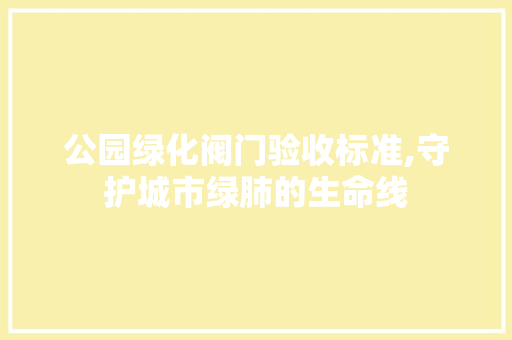 公园绿化阀门验收标准,守护城市绿肺的生命线